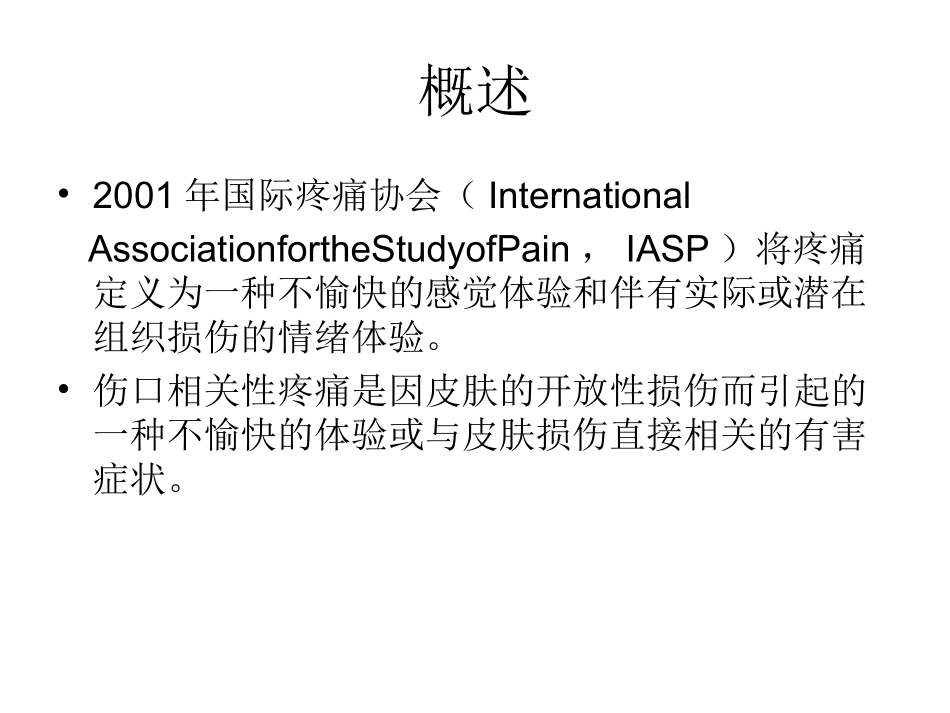 概述

• 2001年国际疼痛协会（International AssociationfortheStudyofPain，IASP）将疼痛定义为一种不愉快的感觉体验和伴有实际或潜在组织损伤的情绪体验。

• 伤口相关性疼痛是因皮肤的开放性损伤而引起的一种不愉快的体验或与皮肤损伤直接相关的有害症状。